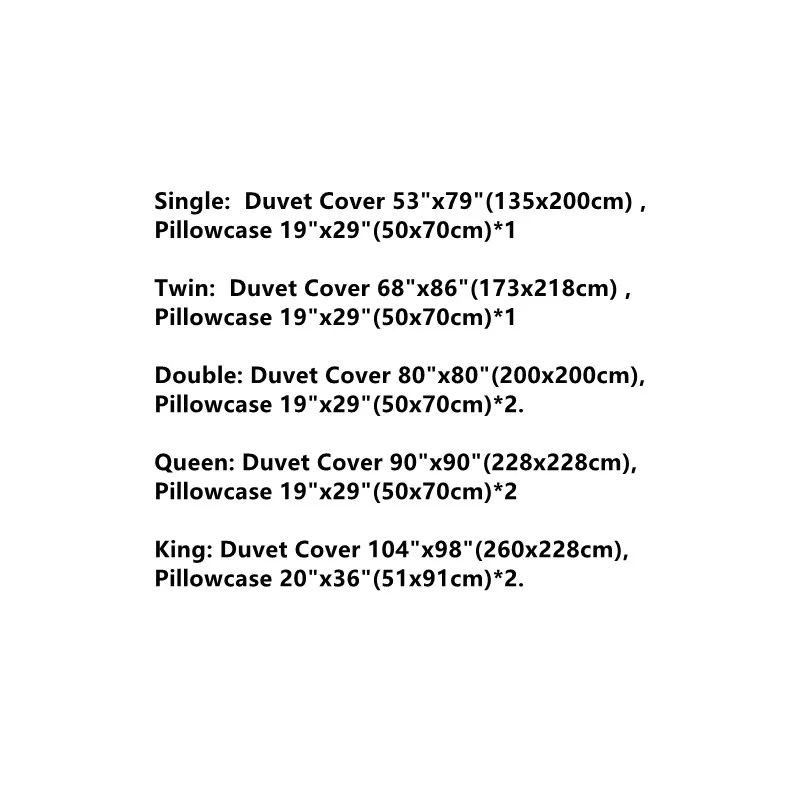 Single: Duvet Cover 53"x79"(135x200cm) ,
Pillowcase 19"x29"(50x70cm)*1

Twin: Duvet Cover 68"x86"(173x218cm) ,
Pillowcase 19"x29"(50x70cm)*1

Double: Duvet Cover 80"x80"(200x200cm),
Pillowcase 19"x29"(50x70cm)*2.

Queen: Duvet Cover 90"x90"(228x228cm),
Pillowcase 19"x29"(50x70cm)*2

King: Duvet Cover 104"x98"(260x228cm),
Pillowcase 20"x36"(51x91cm)*2.